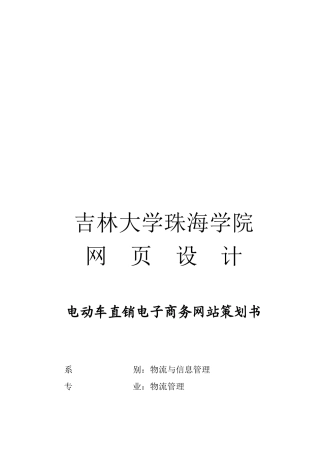 吉林大学珠海学院
网 页 设 计

电动车直销电子商务网站策划书

系 别：物流与信息管理
专 业：物流管理